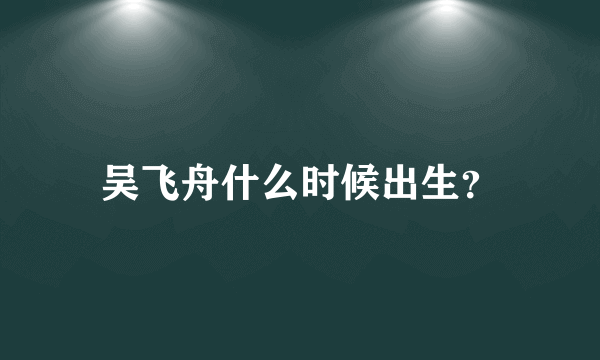 吴飞舟什么时候出生?